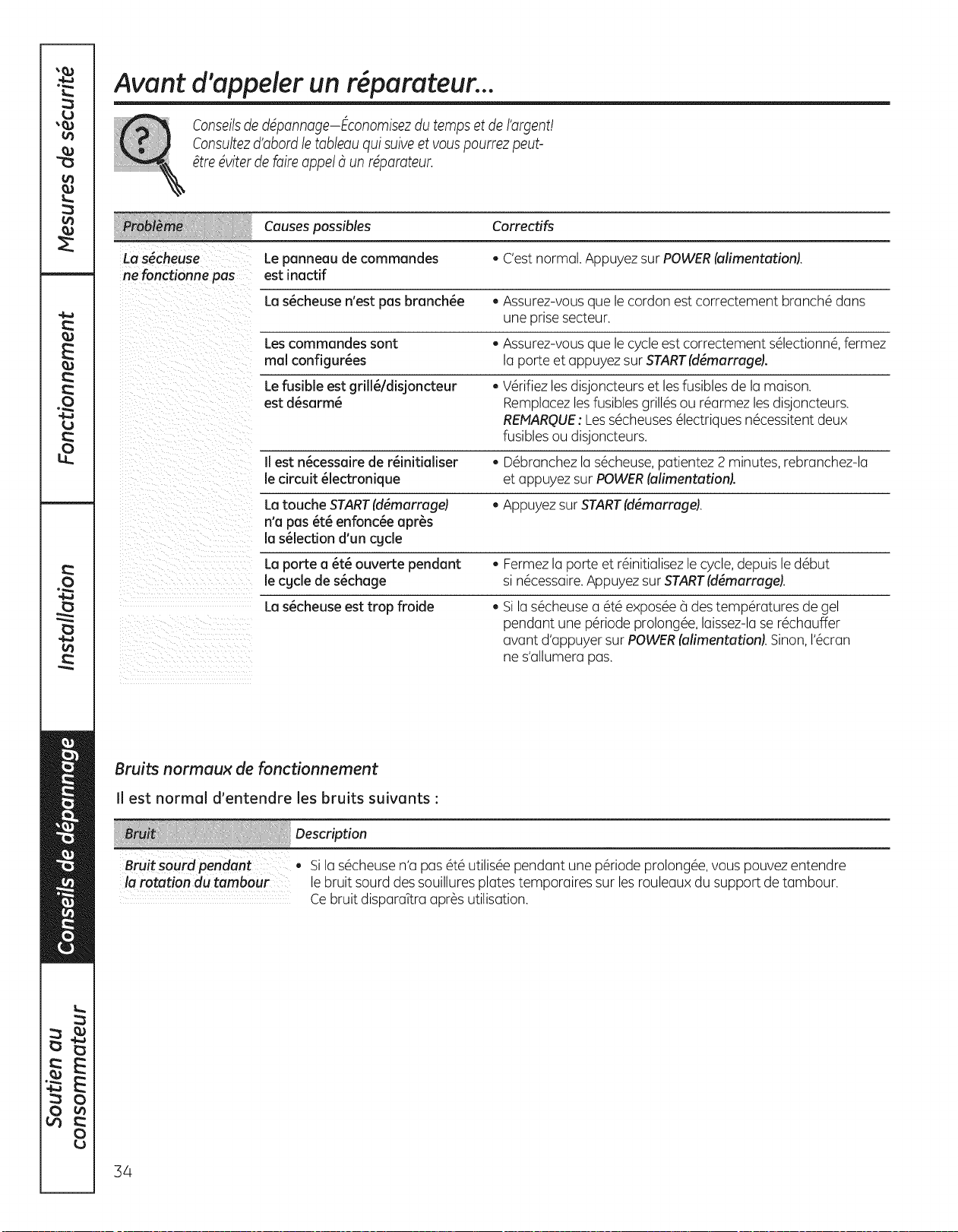 Mesures de sécurité

Fonctionnement

Installation

Conseils de dépannage

Soutien au consommateur

Avant d'appeler un réparateur...

Conseils de dépannage—Économisez du temps et de l'argent! Consultez d'abord le tableau qui suive et vous pourrez peut-être éviter de faire appel à un réparateur.

| Problème | Causes possibles | Correctifs |
|---|---|---|
| La sécheuse ne fonctionne pas | Le panneau de commandes est inactif | • C'est normal. Appuyez sur POWER (alimentation). |
| | La sécheuse n'est pas branchée | • Assurez-vous que le cordon est correctement branché dans une prise secteur. |
| | Les commandes sont mal configurées | • Assurez-vous que le cycle est correctement sélectionné, fermez la porte et appuyez sur START (démarrage). |
| | Le fusible est grillé/disjoncteur est désarmé | • Vérifiez les disjoncteurs et les fusibles de la maison. Remplacez les fusibles grillés ou réarmez les disjoncteurs. REMARQUE : Les sécheuses électriques nécessitent deux fusibles ou disjoncteurs. |
| | Il est nécessaire de réinitialiser le circuit électronique | • Débranchez la sécheuse, patientez 2 minutes, rebranchez-la et appuyez sur POWER (alimentation). |
| | La touche START (démarrage) n'a pas été enfoncée après la sélection d'un cycle | • Appuyez sur START (démarrage). |
| | La porte a été ouverte pendant le cycle de séchage | • Fermez la porte et réinitialisez le cycle, depuis le début si nécessaire. Appuyez sur START (démarrage). |
| | La sécheuse est trop froide | • Si la sécheuse a été exposée à des températures de gel pendant une période prolongée, laissez-la se réchauffer avant d'appuyer sur POWER (alimentation). Sinon, l'écran ne s'allumera pas. |

Bruits normaux de fonctionnement

Il est normal d'entendre les bruits suivants :

| Bruit | Description |
|---|---|
| Bruit sourd pendant la rotation du tambour | • Si la sécheuse n'a pas été utilisée pendant une période prolongée, vous pouvez entendre le bruit sourd des souillures plates temporaires sur les rouleaux du support de tambour. Ce bruit disparaîtra après utilisation. |

34